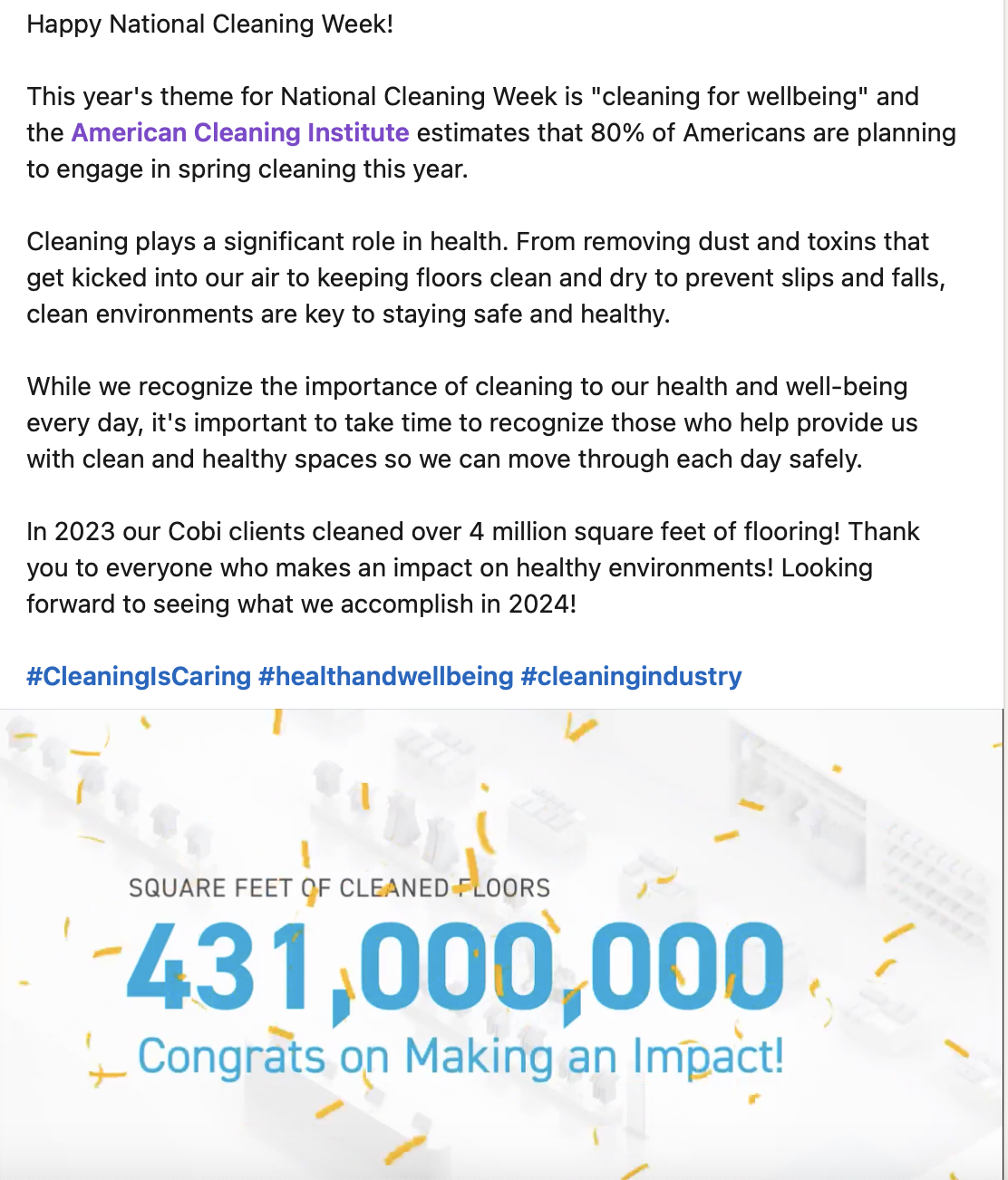 Happy National Cleaning Week!

This year's theme for National Cleaning Week is "cleaning for wellbeing" and the American Cleaning Institute estimates that 80% of Americans are planning to engage in spring cleaning this year.

Cleaning plays a significant role in health. From removing dust and toxins that get kicked into our air to keeping floors clean and dry to prevent slips and falls, clean environments are key to staying safe and healthy.

While we recognize the importance of cleaning to our health and well-being every day, it's important to take time to recognize those who help provide us with clean and healthy spaces so we can move through each day safely.

In 2023 our Cobi clients cleaned over 4 million square feet of flooring! Thank you to everyone who makes an impact on healthy environments! Looking forward to seeing what we accomplish in 2024!

#CleaningIsCaring #healthandwellbeing #cleaningindustry

SQUARE FEET OF CLEANED FLOORS

431,000,000

Congrats on Making an Impact!